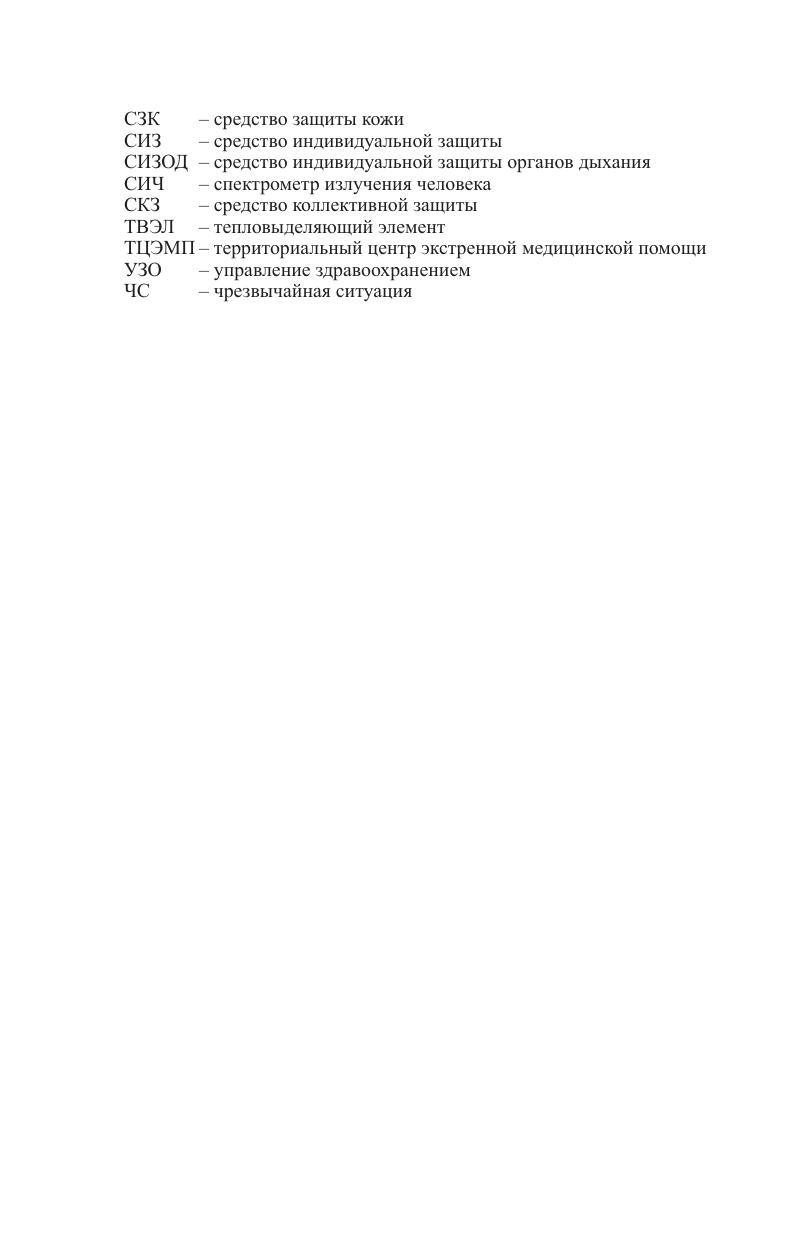 СЗК – средство защиты кожи
СИЗ – средство индивидуальной защиты
СИЗОД – средство индивидуальной защиты органов дыхания
СИЧ – спектрометр излучения человека
СКЗ – средство коллективной защиты
ТВЭЛ – тепловыделяющий элемент
ТЦЭМП – территориальный центр экстренной медицинской помощи
УЗО – управление здравоохранением
ЧС – чрезвычайная ситуация